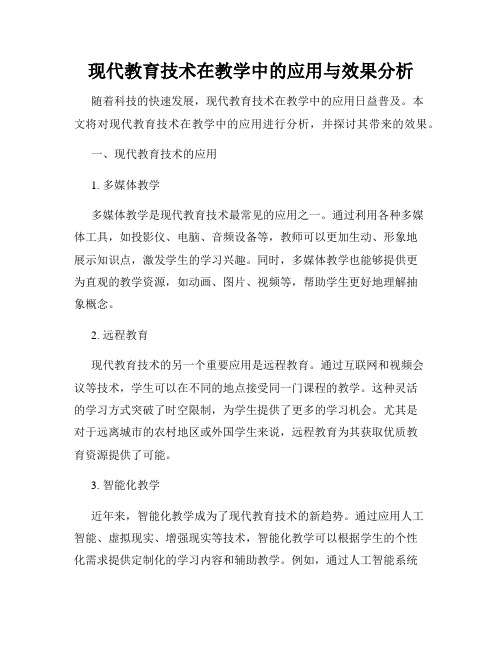 现代教育技术在教学中的应用与效果分析

随着科技的快速发展，现代教育技术在教学中的应用日益普及。本文将对现代教育技术在教学中的应用进行分析，并探讨其带来的效果。

一、现代教育技术的应用

1. 多媒体教学

多媒体教学是现代教育技术最常见的应用之一。通过利用各种多媒体工具，如投影仪、电脑、音频设备等，教师可以更加生动、形象地展示知识点，激发学生的学习兴趣。同时，多媒体教学也能够提供更为直观的教学资源，如动画、图片、视频等，帮助学生更好地理解抽象概念。

2. 远程教育

现代教育技术的另一个重要应用是远程教育。通过互联网和视频会议等技术，学生可以在不同的地点接受同一门课程的教学。这种灵活的学习方式突破了时空限制，为学生提供了更多的学习机会。尤其是对于远离城市的农村地区或外国学生来说，远程教育为其获取优质教育资源提供了可能。

3. 智能化教学

近年来，智能化教学成为了现代教育技术的新趋势。通过应用人工智能、虚拟现实、增强现实等技术，智能化教学可以根据学生的个性化需求提供定制化的学习内容和辅助教学。例如，通过人工智能系统